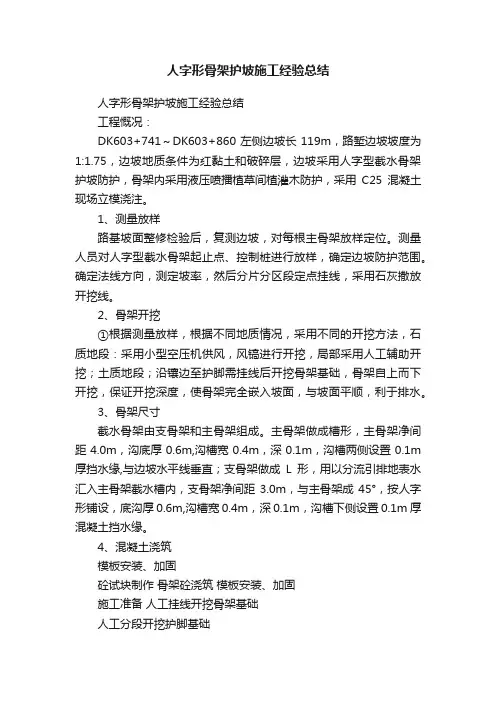 人字形骨架护坡施工经验总结

人字形骨架护坡施工经验总结

工程概况：

DK603+741～DK603+860 左侧边坡长 119m，路堑边坡坡度为 1:1.75，边坡地质条件为红黏土和破碎层，边坡采用人字型截水骨架护坡防护，骨架内采用液压喷播植草间植灌木防护，采用 C25 混凝土现场立模浇注。

1、测量放样

路基坡面整修检验后，复测边坡，对每根主骨架放样定位。测量人员对人字型截水骨架起止点、控制桩进行放样，确定边坡防护范围。确定法线方向，测定坡率，然后分片分区段定点挂线，采用石灰撒放开挖线。

2、骨架开挖

①根据测量放样，根据不同地质情况，采用不同的开挖方法，石质地段：采用小型空压机供风，风镐进行开挖，局部采用人工辅助开挖；土质地段；沿镶边至护脚需挂线后开挖骨架基础，骨架自上而下开挖，保证开挖深度，使骨架完全嵌入坡面，与坡面平顺，利于排水。

3、骨架尺寸

截水骨架由支骨架和主骨架组成。主骨架做成槽形，主骨架净间距 4.0m，沟底厚 0.6m,沟槽宽 0.4m，深 0.1m，沟槽两侧设置 0.1m 厚挡水缘,与边坡水平线垂直；支骨架做成 L 形，用以分流引排地表水汇入主骨架截水槽内，支骨架净间距 3.0m，与主骨架成 45°，按人字形铺设，底沟厚 0.6m,沟槽宽 0.4m，深 0.1m，沟槽下侧设置 0.1m 厚混凝土挡水缘。

4、混凝土浇筑

模板安装、加固

砼试块制作 骨架砼浇筑 模板安装、加固

施工准备 人工挂线开挖骨架基础

人工分段开挖护脚基础